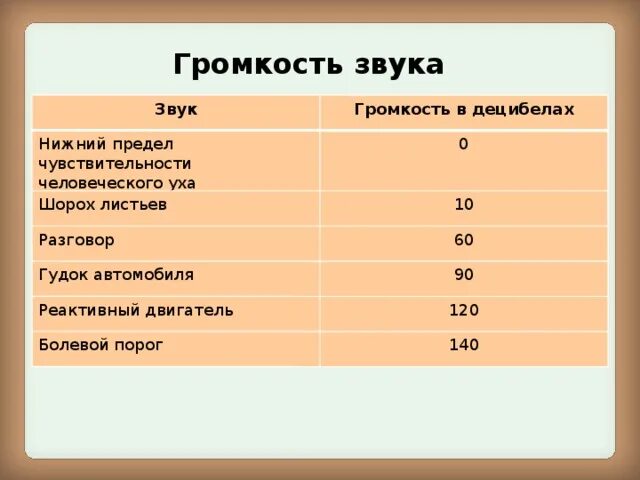 Громкость звука

| Звук | Громкость в децибелах |
|---|---|
| Нижний предел чувствительности человеческого уха | 0 |
| Шорох листьев | 10 |
| Разговор | 60 |
| Гудок автомобиля | 90 |
| Реактивный двигатель | 120 |
| Болевой порог | 140 |